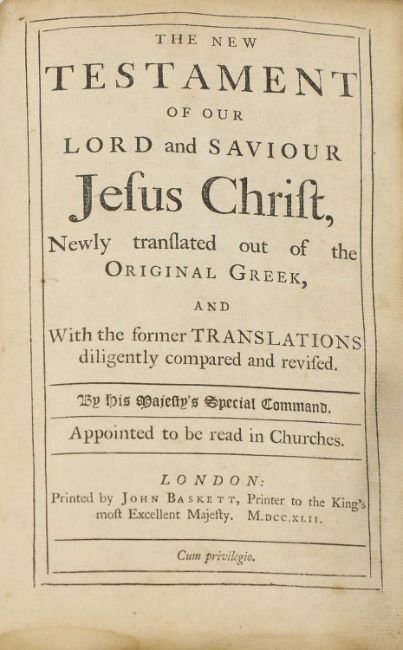 THE NEW
TESTAMENT
OF OUR
LORD and SAVIOUR
Jeſus Chriſt,
Newly tranſlated out of the ORIGINAL GREEK,
AND
With the former TRANSLATIONS diligently compared and reviſed.

By His Majeſty's Special Command.

Appointed to be read in Churches.

LONDON:
Printed by JOHN BASKETT, Printer to the King's moſt Excellent Majeſty. M.DCC.XLII.

Cum privilegio.